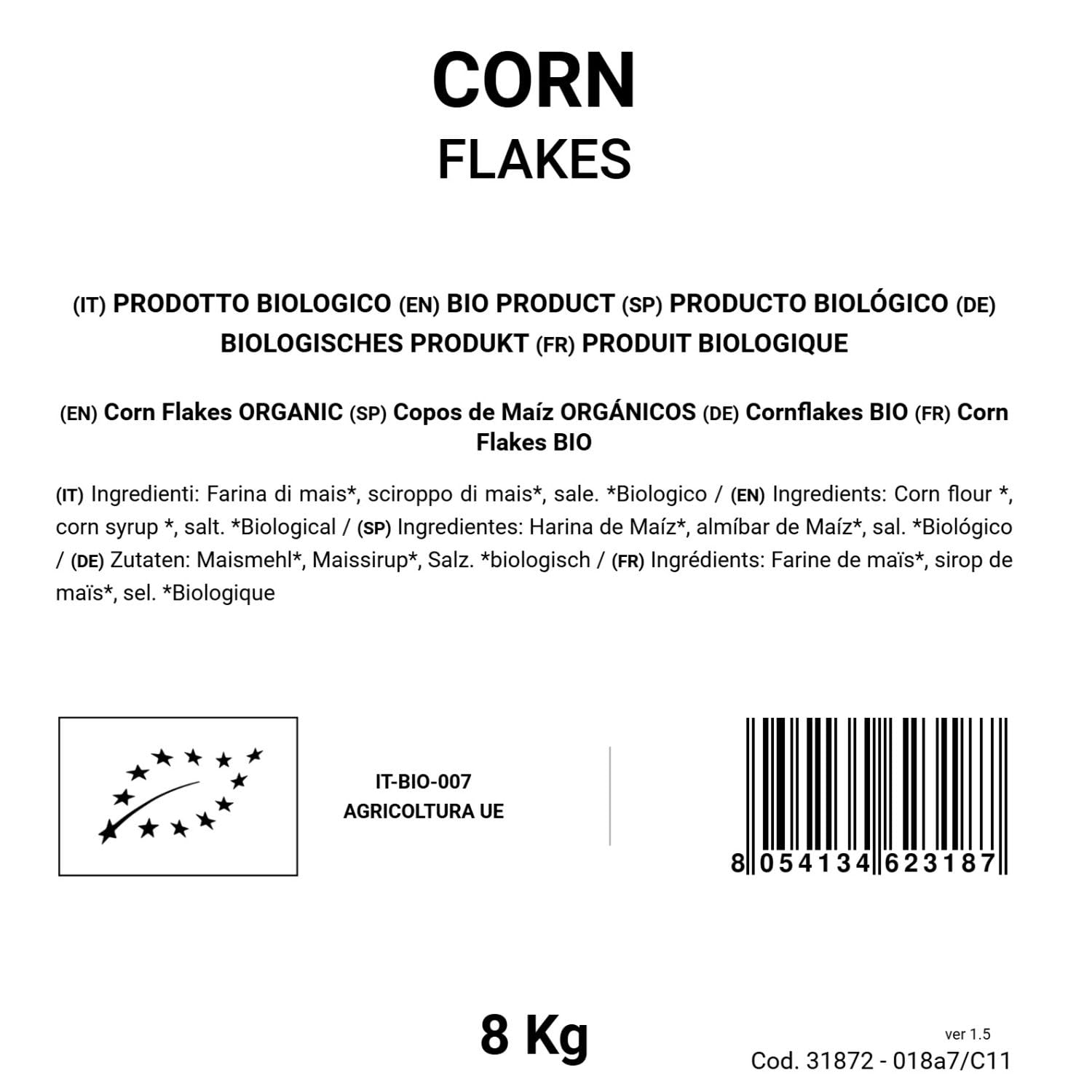 CORN
FLAKES

(IT) PRODOTTO BIOLOGICO (EN) BIO PRODUCT (SP) PRODUCTO BIOLÓGICO (DE) BIOLOGISCHES PRODUKT (FR) PRODUIT BIOLOGIQUE

(EN) Corn Flakes ORGANIC (SP) Copos de Maíz ORGÁNICOS (DE) Cornflakes BIO (FR) Corn Flakes BIO

(IT) Ingredienti: Farina di mais*, sciroppo di mais*, sale. *Biologico / (EN) Ingredients: Corn flour *, corn syrup *, salt. *Biological / (SP) Ingredientes: Harina de Maíz*, almíbar de Maíz*, sal. *Biológico / (DE) Zutaten: Maismehl*, Maissirup*, Salz. *biologisch / (FR) Ingrédients: Farine de maïs*, sirop de maïs*, sel. *Biologique

IT-BIO-007
AGRICOLTURA UE

8 054134 623187

8 Kg

ver 1.5
Cod. 31872 - 018a7/C11